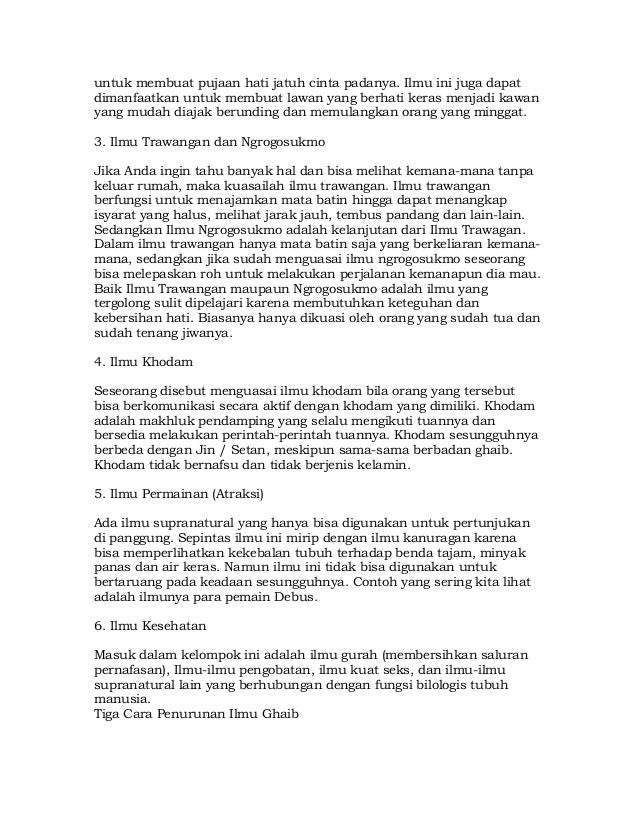 untuk membuat pujaan hati jatuh cinta padanya. Ilmu ini juga dapat dimanfaatkan untuk membuat lawan yang berhati keras menjadi kawan yang mudah diajak berunding dan memulangkan orang yang minggat.

3. Ilmu Trawangan dan Ngrogosukmo

Jika Anda ingin tahu banyak hal dan bisa melihat kemana-mana tanpa keluar rumah, maka kuasailah ilmu trawangan. Ilmu trawangan berfungsi untuk menajamkan mata batin hingga dapat menangkap isyarat yang halus, melihat jarak jauh, tembus pandang dan lain-lain. Sedangkan Ilmu Ngrogosukmo adalah kelanjutan dari Ilmu Trawagan. Dalam ilmu trawangan hanya mata batin saja yang berkeliaran kemana-mana, sedangkan jika sudah menguasai ilmu ngrogosukmo seseorang bisa melepaskan roh untuk melakukan perjalanan kemanapun dia mau. Baik Ilmu Trawangan maupaun Ngrogosukmo adalah ilmu yang tergolong sulit dipelajari karena membutuhkan keteguhan dan kebersihan hati. Biasanya hanya dikuasi oleh orang yang sudah tua dan sudah tenang jiwanya.

4. Ilmu Khodam

Seseorang disebut menguasai ilmu khodam bila orang yang tersebut bisa berkomunikasi secara aktif dengan khodam yang dimiliki. Khodam adalah makhluk pendamping yang selalu mengikuti tuannya dan bersedia melakukan perintah-perintah tuannya. Khodam sesungguhnya berbeda dengan Jin / Setan, meskipun sama-sama berbadan ghaib. Khodam tidak bernafsu dan tidak berjenis kelamin.

5. Ilmu Permainan (Atraksi)

Ada ilmu supranatural yang hanya bisa digunakan untuk pertunjukan di panggung. Sepintas ilmu ini mirip dengan ilmu kanuragan karena bisa memperlihatkan kekebalan tubuh terhadap benda tajam, minyak panas dan air keras. Namun ilmu ini tidak bisa digunakan untuk bertaruang pada keadaan sesungguhnya. Contoh yang sering kita lihat adalah ilmunya para pemain Debus.

6. Ilmu Kesehatan

Masuk dalam kelompok ini adalah ilmu gurah (membersihkan saluran pernafasan), Ilmu-ilmu pengobatan, ilmu kuat seks, dan ilmu-ilmu supranatural lain yang berhubungan dengan fungsi bilologis tubuh manusia.
Tiga Cara Penurunan Ilmu Ghaib